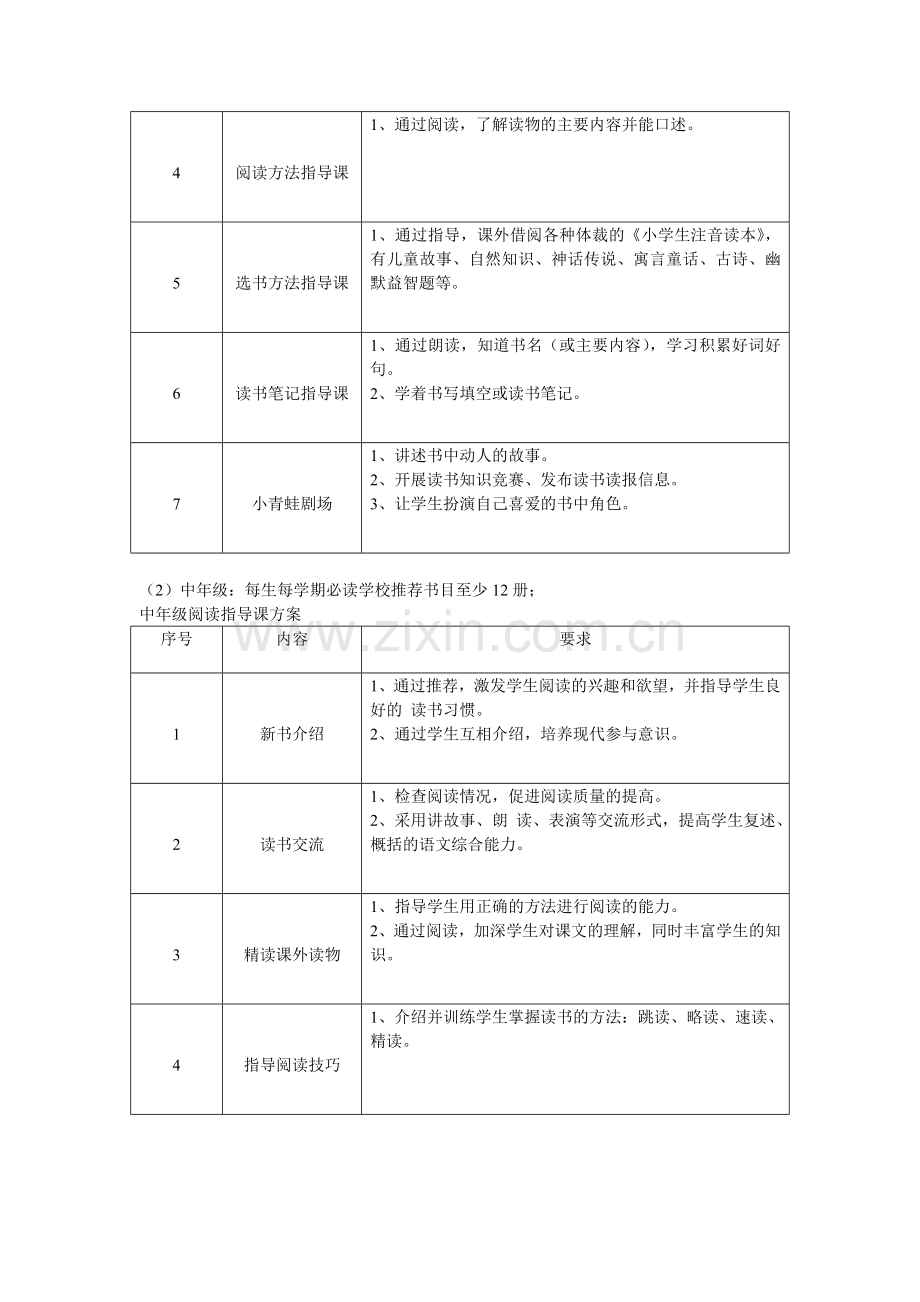 | 4 | 阅读方法指导课 | 1、通过阅读，了解读物的主要内容并能口述。 |
|---|---|---|
| 5 | 选书方法指导课 | 1、通过指导，课外借阅各种体裁的《小学生注音读本》，有儿童故事、自然知识、神话传说、寓言童话、古诗、幽默益智题等。 |
| 6 | 读书笔记指导课 | 1、通过朗读，知道书名（或主要内容），学习积累好词好句。 2、学着书写填空或读书笔记。 |
| 7 | 小青蛙剧场 | 1、讲述书中动人的故事。 2、开展读书知识竞赛、发布读书读报信息。 3、让学生扮演自己喜爱的书中角色。 |

（2）中年级：每生每学期必读学校推荐书目至少12册；

中年级阅读指导课方案

| 序号 | 内容 | 要求 |
|---|---|---|
| 1 | 新书介绍 | 1、通过推荐，激发学生阅读的兴趣和欲望，并指导学生良好的 读书习惯。 2、通过学生互相介绍，培养现代参与意识。 |
| 2 | 读书交流 | 1、检查阅读情况，促进阅读质量的提高。 2、采用讲故事、朗 读、表演等交流形式，提高学生复述、概括的语文综合能力。 |
| 3 | 精读课外读物 | 1、指导学生用正确的方法进行阅读的能力。 2、通过阅读，加深学生对课文的理解，同时丰富学生的知识。 |
| 4 | 指导阅读技巧 | 1、介绍并训练学生掌握读书的方法：跳读、略读、速读、精读。 |

www.zixin.com.cn